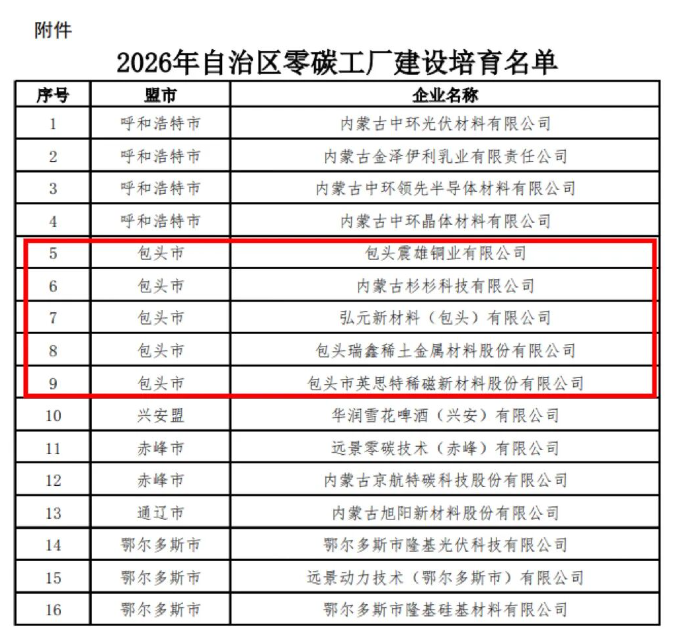 附件

2026年自治区零碳工厂建设培育名单

| 序号 | 盟市 | 企业名称 |
|---|---|---|
| 1 | 呼和浩特市 | 内蒙古中环光伏材料有限公司 |
| 2 | 呼和浩特市 | 内蒙古金泽伊利乳业有限责任公司 |
| 3 | 呼和浩特市 | 内蒙古中环领先半导体材料有限公司 |
| 4 | 呼和浩特市 | 内蒙古中环晶体材料有限公司 |
| 5 | 包头市 | 包头震雄铜业有限公司 |
| 6 | 包头市 | 内蒙古杉杉科技有限公司 |
| 7 | 包头市 | 弘元新材料（包头）有限公司 |
| 8 | 包头市 | 包头瑞鑫稀土金属材料股份有限公司 |
| 9 | 包头市 | 包头市英思特稀磁新材料股份有限公司 |
| 10 | 兴安盟 | 华润雪花啤酒（兴安）有限公司 |
| 11 | 赤峰市 | 远景零碳技术（赤峰）有限公司 |
| 12 | 赤峰市 | 内蒙古京航特碳科技股份有限公司 |
| 13 | 通辽市 | 内蒙古旭阳新材料股份有限公司 |
| 14 | 鄂尔多斯市 | 鄂尔多斯市隆基光伏科技有限公司 |
| 15 | 鄂尔多斯市 | 远景动力技术（鄂尔多斯市）有限公司 |
| 16 | 鄂尔多斯市 | 鄂尔多斯市隆基硅基材料有限公司 |